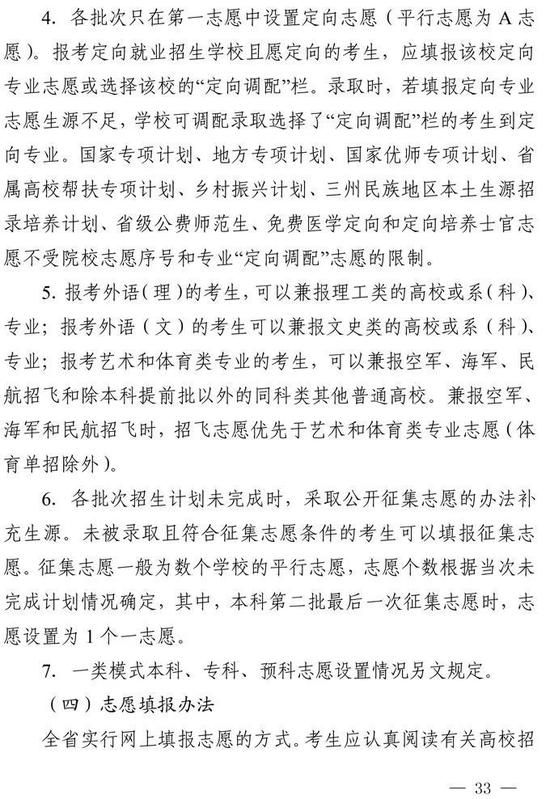 4. 各批次只在第一志愿中设置定向志愿（平行志愿为A志愿）。报考定向就业招生学校且愿定向的考生，应填报该校定向专业志愿或选择该校的“定向调配”栏。录取时，若填报定向专业志愿生源不足，学校可调配录取选择了“定向调配”栏的考生到定向专业。国家专项计划、地方专项计划、国家优师专项计划、省属高校帮扶专项计划、乡村振兴计划、三州民族地区本土生源招录培养计划、省级公费师范生、免费医学定向和定向培养士官志愿不受院校志愿序号和专业“定向调配”志愿的限制。

5. 报考外语（理）的考生，可以兼报理工类的高校或系（科）、专业；报考外语（文）的考生可以兼报文史类的高校或系（科）、专业；报考艺术和体育类专业的考生，可以兼报空军、海军、民航招飞和除本科提前批以外的同科类其他普通高校。兼报空军、海军和民航招飞时，招飞志愿优先于艺术和体育类专业志愿（体育单招除外）。

6. 各批次招生计划未完成时，采取公开征集志愿的办法补充生源。未被录取且符合征集志愿条件的考生可以填报征集志愿。征集志愿一般为数个学校的平行志愿，志愿个数根据当次未完成计划情况确定，其中，本科第二批最后一次征集志愿时，志愿设置为1个一志愿。

7. 一类模式本科、专科、预科志愿设置情况另文规定。

（四）志愿填报办法

全省实行网上填报志愿的方式。考生应认真阅读有关高校招

— 33 —